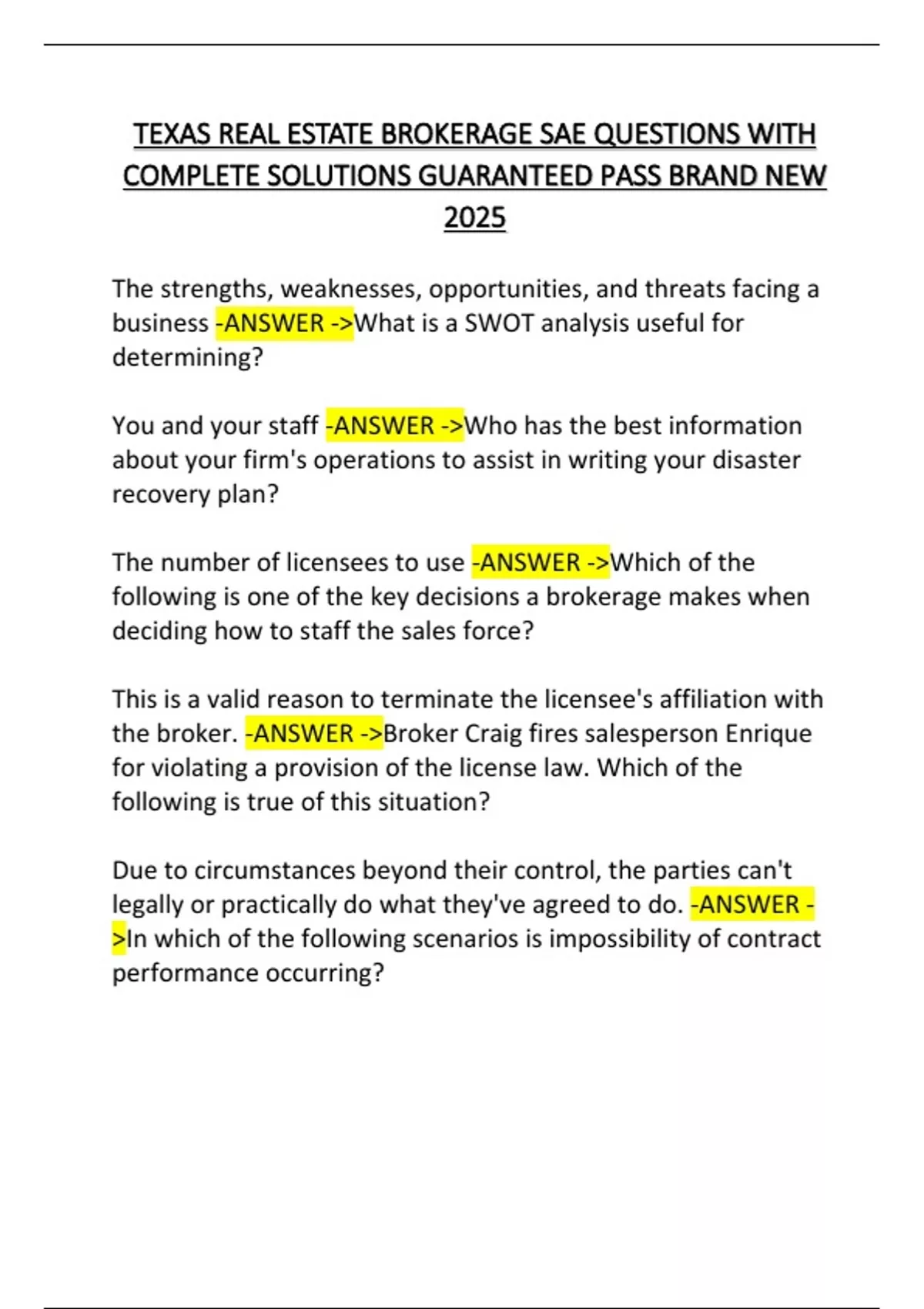 TEXAS REAL ESTATE BROKERAGE SAE QUESTIONS WITH COMPLETE SOLUTIONS GUARANTEED PASS BRAND NEW 2025

The strengths, weaknesses, opportunities, and threats facing a business -ANSWER ->What is a SWOT analysis useful for determining?

You and your staff -ANSWER ->Who has the best information about your firm's operations to assist in writing your disaster recovery plan?

The number of licensees to use -ANSWER ->Which of the following is one of the key decisions a brokerage makes when deciding how to staff the sales force?

This is a valid reason to terminate the licensee's affiliation with the broker. -ANSWER ->Broker Craig fires salesperson Enrique for violating a provision of the license law. Which of the following is true of this situation?

Due to circumstances beyond their control, the parties can't legally or practically do what they've agreed to do. -ANSWER ->In which of the following scenarios is impossibility of contract performance occurring?